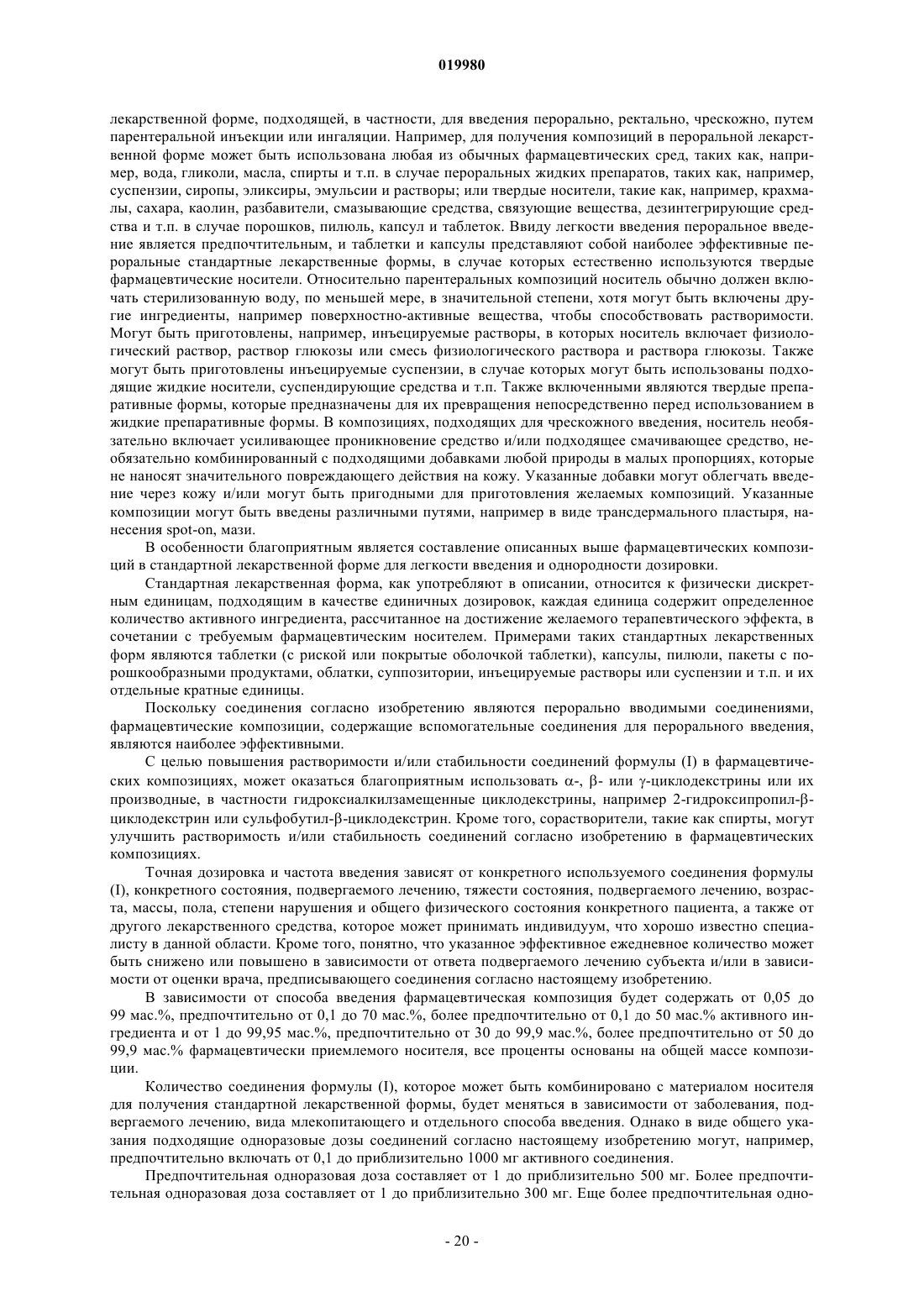 019980

лекарственной форме, подходящей, в частности, для введения перорально, ректально, чрескожно, путем парентеральной инъекции или ингаляции. Например, для получения композиций в пероральной лекарственной форме может быть использована любая из обычных фармацевтических сред, таких как, например, вода, гликоли, масла, спирты и т.п. в случае пероральных жидких препаратов, таких как, например, суспензии, сиропы, эликсиры, эмульсии и растворы; или твердые носители, такие как, например, крахмалы, сахара, каолин, разбавители, смазывающие средства, связующие вещества, дезинтегрирующие средства и т.п. в случае порошков, пилюль, капсул и таблеток. Ввиду легкости введения пероральное введение является предпочтительным, и таблетки и капсулы представляют собой наиболее эффективные пероральные стандартные лекарственные формы, в случае которых естественно используются твердые фармацевтические носители. Относительно парентеральных композиций носитель обычно должен включать стерилизованную воду, по меньшей мере, в значительной степени, хотя могут быть включены другие ингредиенты, например поверхностно-активные вещества, чтобы способствовать растворимости. Могут быть приготовлены, например, инъецируемые растворы, в которых носитель включает физиологический раствор, раствор глюкозы или смесь физиологического раствора и раствора глюкозы. Также могут быть приготовлены инъецируемые суспензии, в случае которых могут быть использованы подходящие жидкие носители, суспендирующие средства и т.п. Также включенными являются твердые препаративные формы, которые предназначены для их превращения непосредственно перед использованием в жидкие препаративные формы. В композициях, подходящих для чрескожного введения, носитель необязательно включает усиливающее проникновение средство и/или подходящее смачивающее средство, необязательно комбинированный с подходящими добавками любой природы в малых пропорциях, которые не наносят значительного повреждающего действия на кожу. Указанные добавки могут облегчать введение через кожу и/или могут быть пригодными для приготовления желаемых композиций. Указанные композиции могут быть введены различными путями, например в виде трансдермального пластыря, нанесения spot-on, мази.

В особенности благоприятным является составление описанных выше фармацевтических композиций в стандартной лекарственной форме для легкости введения и однородности дозировки.

Стандартная лекарственная форма, как употребляют в описании, относится к физически дискретным единицам, подходящим в качестве единичных дозировок, каждая единица содержит определенное количество активного ингредиента, рассчитанное на достижение желаемого терапевтического эффекта, в сочетании с требуемым фармацевтическим носителем. Примерами таких стандартных лекарственных форм являются таблетки (с риской или покрытые оболочкой таблетки), капсулы, пилюли, пакеты с порошкообразными продуктами, облатки, суппозитории, инъецируемые растворы или суспензии и т.п. и их отдельные кратные единицы.

Поскольку соединения согласно изобретению являются перорально вводимыми соединениями, фармацевтические композиции, содержащие вспомогательные соединения для перорального введения, являются наиболее эффективными.

С целью повышения растворимости и/или стабильности соединений формулы (I) в фармацевтических композициях, может оказаться благоприятным использовать α-, β- или γ-циклодекстрины или их производные, в частности гидроксиалкилзамещенные циклодекстрины, например 2-гидроксипропил-β-циклодекстрин или сульфобутил-β-циклодекстрин. Кроме того, сорастворители, такие как спирты, могут улучшить растворимость и/или стабильность соединений согласно изобретению в фармацевтических композициях.

Точная дозировка и частота введения зависят от конкретного используемого соединения формулы (I), конкретного состояния, подвергаемого лечению, тяжести состояния, подвергаемого лечению, возраста, массы, пола, степени нарушения и общего физического состояния конкретного пациента, а также от другого лекарственного средства, которое может принимать индивидуум, что хорошо известно специалисту в данной области. Кроме того, понятно, что указанное эффективное ежедневное количество может быть снижено или повышено в зависимости от ответа подвергаемого лечению субъекта и/или в зависимости от оценки врача, предписывающего соединения согласно настоящему изобретению.

В зависимости от способа введения фармацевтическая композиция будет содержать от 0,05 до 99 мас.%, предпочтительно от 0,1 до 70 мас.%, более предпочтительно от 0,1 до 50 мас.% активного ингредиента и от 1 до 99,95 мас.%, предпочтительно от 30 до 99,9 мас.%, более предпочтительно от 50 до 99,9 мас.% фармацевтически приемлемого носителя, все проценты основаны на общей массе композиции.

Количество соединения формулы (I), которое может быть комбинировано с материалом носителя для получения стандартной лекарственной формы, будет меняться в зависимости от заболевания, подвергаемого лечению, вида млекопитающего и отдельного способа введения. Однако в виде общего указания подходящие одноразовые дозы соединений согласно настоящему изобретению могут, например, предпочтительно включать от 0,1 до приблизительно 1000 мг активного соединения.

Предпочтительная одноразовая доза составляет от 1 до приблизительно 500 мг. Более предпочтительная одноразовая доза составляет от 1 до приблизительно 300 мг. Еще более предпочтительная одно-

- 20 -